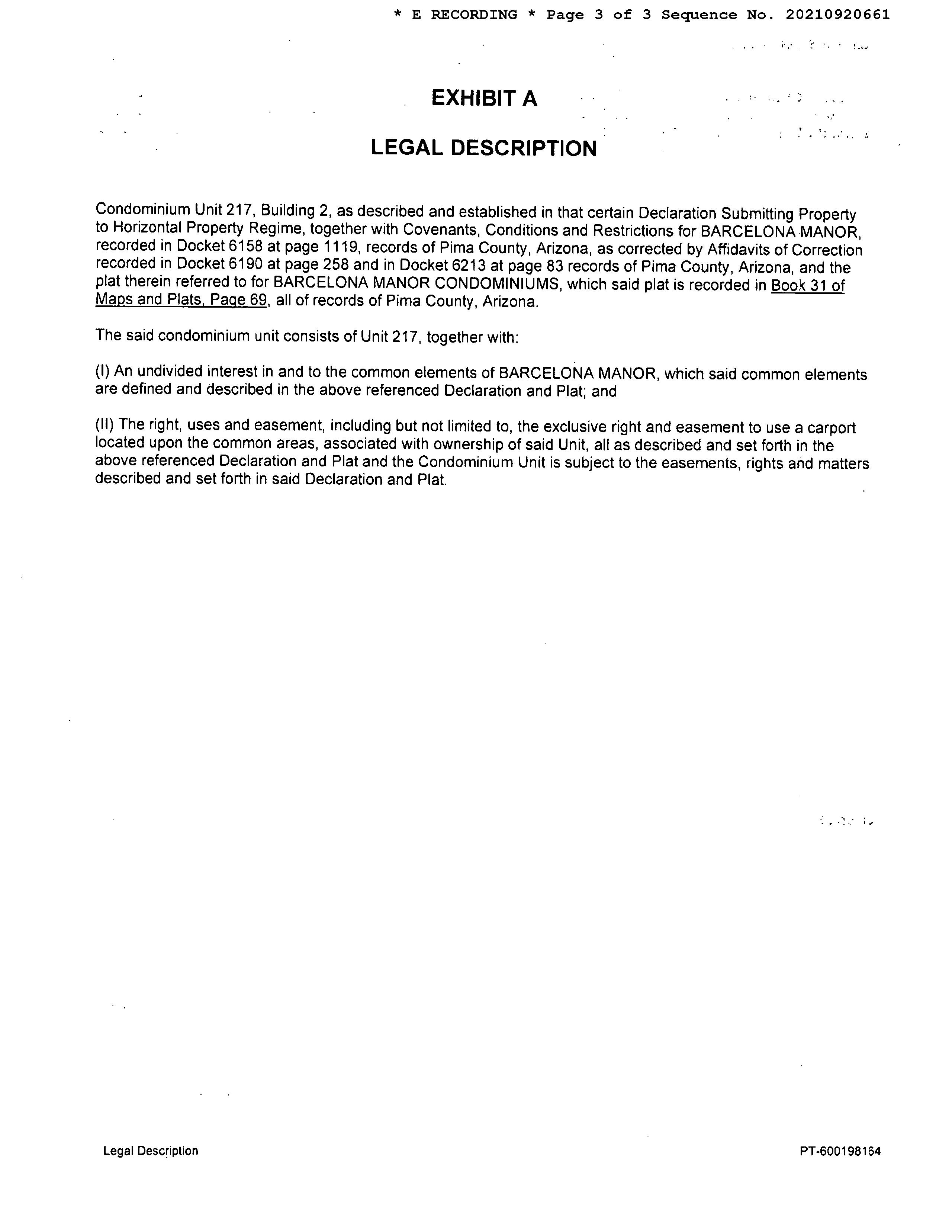 * E RECORDING * Page 3 of 3 Sequence No. 20210920661

EXHIBIT A

LEGAL DESCRIPTION

Condominium Unit 217, Building 2, as described and established in that certain Declaration Submitting Property to Horizontal Property Regime, together with Covenants, Conditions and Restrictions for BARCELONA MANOR, recorded in Docket 6158 at page 1119, records of Pima County, Arizona, as corrected by Affidavits of Correction recorded in Docket 6190 at page 258 and in Docket 6213 at page 83 records of Pima County, Arizona, and the plat therein referred to for BARCELONA MANOR CONDOMINIUMS, which said plat is recorded in Book 31 of Maps and Plats, Page 69, all of records of Pima County, Arizona.

The said condominium unit consists of Unit 217, together with:

(I) An undivided interest in and to the common elements of BARCELONA MANOR, which said common elements are defined and described in the above referenced Declaration and Plat; and

(II) The right, uses and easement, including but not limited to, the exclusive right and easement to use a carport located upon the common areas, associated with ownership of said Unit, all as described and set forth in the above referenced Declaration and Plat and the Condominium Unit is subject to the easements, rights and matters described and set forth in said Declaration and Plat.

Legal Description

PT-600198164